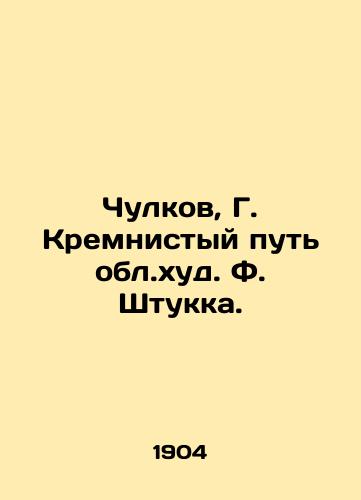 Чулков, Г. Кремнистый путь обл.худ. Ф. Штукка.

1904